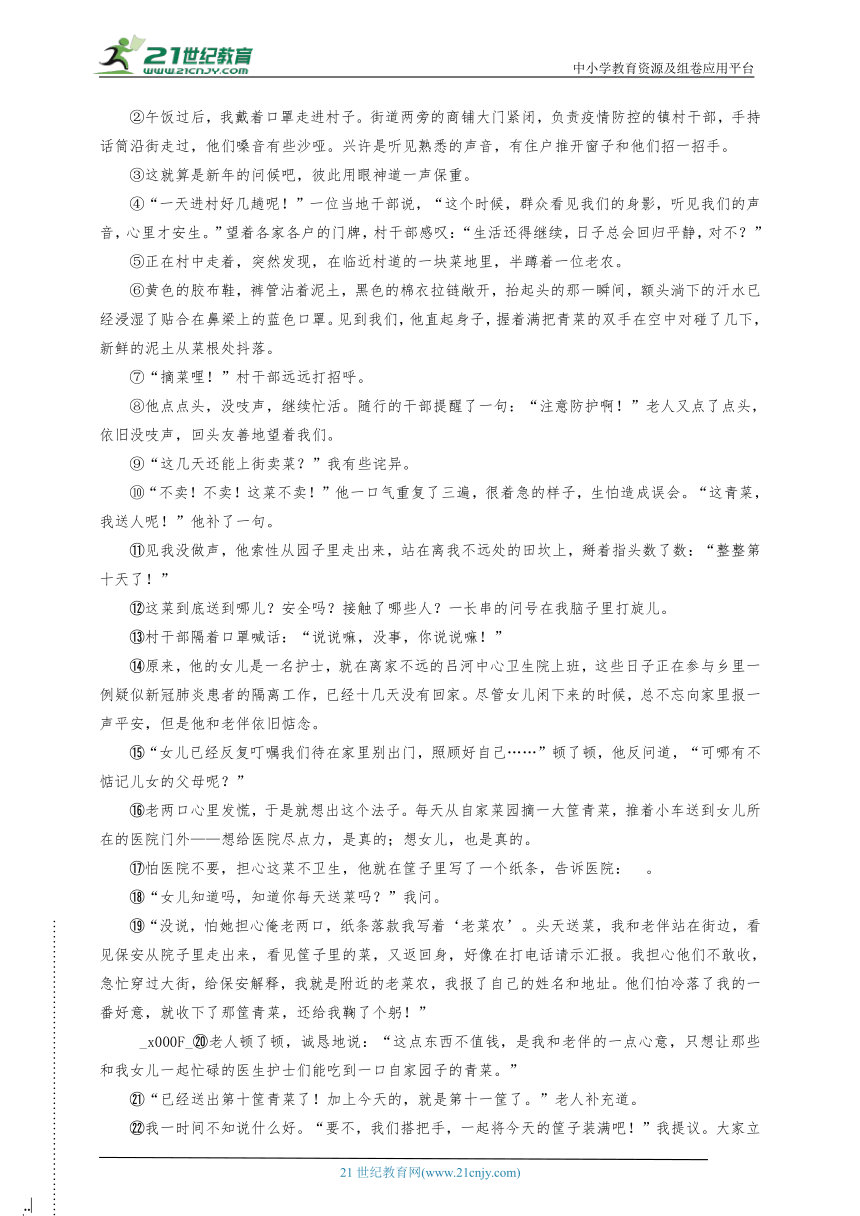 21世纪教育
www.21cnjy.com

中小学教育资源及组卷应用平台

②午饭过后，我戴着口罩走进村子。街道两旁的商铺大门紧闭，负责疫情防控的镇村干部，手持话筒沿街走过，他们嗓音有些沙哑。兴许是听见熟悉的声音，有住户推开窗子和他们招一招手。

③这就算是新年的问候吧，彼此用眼神道一声保重。

④“一天进村好几趟呢！”一位当地干部说，“这个时候，群众看见我们的身影，听见我们的声音，心里才安生。”望着各家各户的门牌，村干部感叹：“生活还得继续，日子总会回归平静，对不？”

⑤正在村中走着，突然发现，在临近村道的一块菜地里，半蹲着一位老农。

⑥黄色的胶布鞋，裤管沾着泥土，黑色的棉衣拉链敞开，抬起头的那一瞬间，额头淌下的汗水已经浸湿了贴合在鼻梁上的蓝色口罩。见到我们，他直起身子，握着满把青菜的双手在空中对碰了几下，新鲜的泥土从菜根处抖落。

⑦“摘菜哩！”村干部远远打招呼。

⑧他点点头，没吱声，继续忙活。随行的干部提醒了一句：“注意防护啊！”老人又点了点头，依旧没吱声，回头友善地望着我们。

⑨“这几天还能上街卖菜？”我有些诧异。

⑩“不卖！不卖！这菜不卖！”他一口气重复了三遍，很着急的样子，生怕造成误会。“这青菜，我送人呢！”他补了一句。

⑪见我没做声，他索性从园子里走出来，站在离我不远处的田坎上，掰着指头数了数：“整整第十天了！”

⑫这菜到底送到哪儿？安全吗？接触了哪些人？一长串的问号在我脑子里打旋儿。

⑬村干部隔着口罩喊话：“说说嘛，没事，你说说嘛！”

⑭原来，他的女儿是一名护士，就在离家不远的吕河中心卫生院上班，这些日子正在参与乡里一例疑似新冠肺炎患者的隔离工作，已经十几天没有回家。尽管女儿闲下来的时候，总不忘向家里报一声平安，但是他和老伴依旧惦念。

⑮“女儿已经反复叮嘱我们待在家里别出门，照顾好自己……”顿了顿，他反问道，“可哪有不惦记儿女的父母呢？”

⑯老两口心里发慌，于是就想出这个法子。每天从自家菜园摘一大筐青菜，推着小车送到女儿所在的医院门外——想给医院尽点力，是真的；想女儿，也是真的。

⑰怕医院不要，担心这菜不卫生，他就在筐子里写了一个纸条，告诉医院：　。

⑱“女儿知道吗，知道你每天送菜吗？”我问。

⑲“没说，怕她担心俺老两口，纸条落款我写着‘老菜农’。头天送菜，我和老伴站在街边，看见保安从院子里走出来，看见筐子里的菜，又返回身，好像在打电话请示汇报。我担心他们不敢收，急忙穿过大街，给保安解释，我就是附近的老菜农，我报了自己的姓名和地址。他们怕冷落了我的一番好意，就收下了那筐青菜，还给我鞠了个躬！”

_x000F_⑳老人顿了顿，诚恳地说：“这点东西不值钱，是我和老伴的一点心意，只想让那些和我女儿一起忙碌的医生护士们能吃到一口自家园子的青菜。”

㉑“已经送出第十筐青菜了！加上今天的，就是第十一筐了。”老人补充道。

㉒我一时间不知说什么好。“要不，我们搭把手，一起将今天的筐子装满吧！”我提议。大家立

21 世纪教育网(www.21cnjy.com)